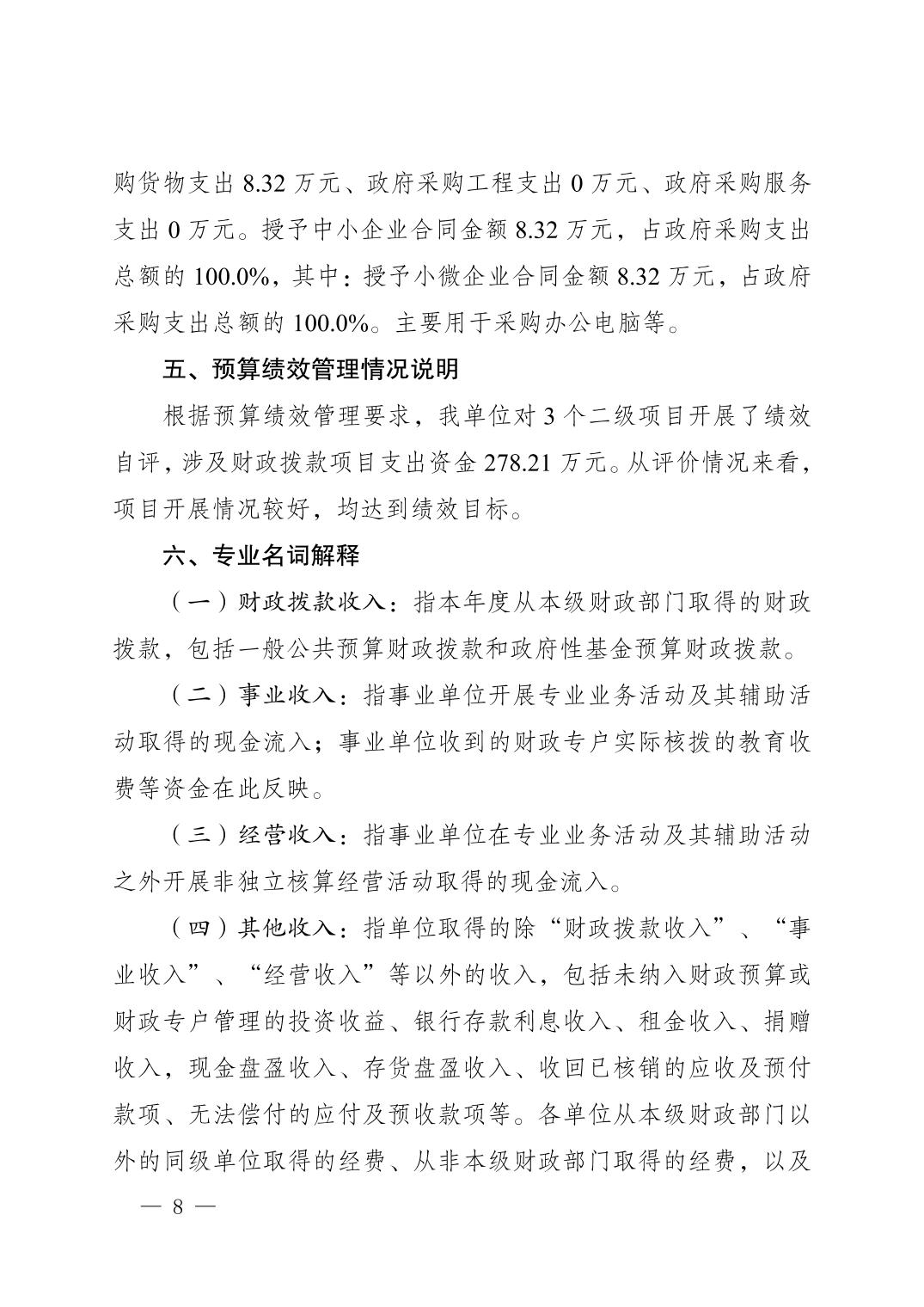 购货物支出 8.32 万元、政府采购工程支出 0 万元、政府采购服务支出 0 万元。授予中小企业合同金额 8.32 万元，占政府采购支出总额的 100.0%，其中：授予小微企业合同金额 8.32 万元，占政府采购支出总额的 100.0%。主要用于采购办公电脑等。

五、预算绩效管理情况说明

根据预算绩效管理要求，我单位对 3 个二级项目开展了绩效自评，涉及财政拨款项目支出资金 278.21 万元。从评价情况来看，项目开展情况较好，均达到绩效目标。

六、专业名词解释

（一）财政拨款收入：指本年度从本级财政部门取得的财政拨款，包括一般公共预算财政拨款和政府性基金预算财政拨款。

（二）事业收入：指事业单位开展专业业务活动及其辅助活动取得的现金流入；事业单位收到的财政专户实际核拨的教育收费等资金在此反映。

（三）经营收入：指事业单位在专业业务活动及其辅助活动之外开展非独立核算经营活动取得的现金流入。

（四）其他收入：指单位取得的除“财政拨款收入”、“事业收入”、“经营收入”等以外的收入，包括未纳入财政预算或财政专户管理的投资收益、银行存款利息收入、租金收入、捐赠收入，现金盘盈收入、存货盘盈收入、收回已核销的应收及预付款项、无法偿付的应付及预收款项等。各单位从本级财政部门以外的同级单位取得的经费、从非本级财政部门取得的经费，以及

— 8 —